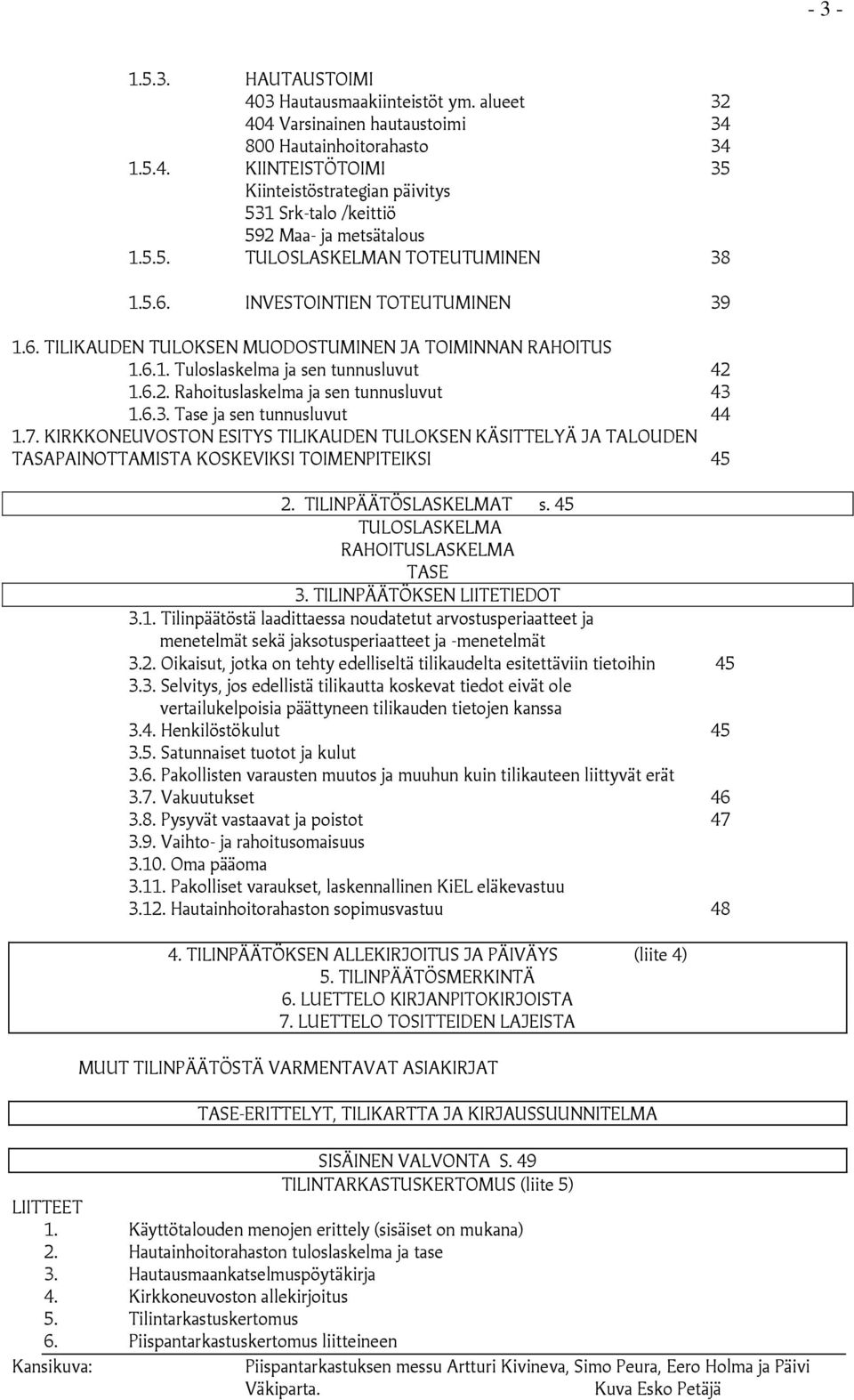 - 3 -

1.5.3. HAUTAUSTOIMI
403 Hautausmaakiinteistöt ym. alueet 32
404 Varsinainen hautaustoimi 34
800 Hautainhoitorahasto 34
1.5.4. KIINTEISTÖTOIMI 35
Kiinteistöstrategian päivitys
531 Srk-talo /keittiö
592 Maa- ja metsätalous
1.5.5. TULOSLASKELMAN TOTEUTUMINEN 38

1.5.6. INVESTOINTIEN TOTEUTUMINEN 39

1.6. TILIKAUDEN TULOKSEN MUODOSTUMINEN JA TOIMINNAN RAHOITUS
1.6.1. Tuloslaskelma ja sen tunnusluvut 42
1.6.2. Rahoituslaskelma ja sen tunnusluvut 43
1.6.3. Tase ja sen tunnusluvut 44
1.7. KIRKKONEUVOSTON ESITYS TILIKAUDEN TULOKSEN KÄSITTELYÄ JA TALOUDEN TASAPAINOTTAMISTA KOSKEVIKSI TOIMENPITEIKSI 45

2. TILINPÄÄTÖSLASKELMAT s. 45
TULOSLASKELMA
RAHOITUSLASKELMA
TASE
3. TILINPÄÄTÖKSEN LIITETIEDOT
3.1. Tilinpäätöstä laadittaessa noudatetut arvostusperiaatteet ja menetelmät sekä jaksotusperiaatteet ja -menetelmät
3.2. Oikaisut, jotka on tehty edelliseltä tilikaudelta esitettäviin tietoihin 45
3.3. Selvitys, jos edellistä tilikautta koskevat tiedot eivät ole vertailukelpoisia päättyneen tilikauden tietojen kanssa
3.4. Henkilöstökulut 45
3.5. Satunnaiset tuotot ja kulut
3.6. Pakollisten varausten muutos ja muuhun kuin tilikauteen liittyvät erät
3.7. Vakuutukset 46
3.8. Pysyvät vastaavat ja poistot 47
3.9. Vaihto- ja rahoitusomaisuus
3.10. Oma pääoma
3.11. Pakolliset varaukset, laskennallinen KiEL eläkevastuu
3.12. Hautainhoitorahaston sopimusvastuu 48

4. TILINPÄÄTÖKSEN ALLEKIRJOITUS JA PÄIVÄYS (liite 4)
5. TILINPÄÄTÖSMERKINTÄ
6. LUETTELO KIRJANPITOKIRJOISTA
7. LUETTELO TOSITTEIDEN LAJEISTA

MUUT TILINPÄÄTÖSTÄ VARMENTAVAT ASIAKIRJAT

TASE-ERITTELYT, TILIKARTTA JA KIRJAUSSUUNNITELMA

SISÄINEN VALVONTA S. 49
TILINTARKASTUSKERTOMUS (liite 5)
LIITTEET
1. Käyttötalouden menojen erittely (sisäiset on mukana)
2. Hautainhoitorahaston tuloslaskelma ja tase
3. Hautausmaankatselmuspöytäkirja
4. Kirkkoneuvoston allekirjoitus
5. Tilintarkastuskertomus
6. Piispantarkastuskertomus liitteineen
Kansikuva: Piispantarkastuksen messu Artturi Kivineva, Simo Peura, Eero Holma ja Päivi Väkiparta. Kuva Esko Petäjä